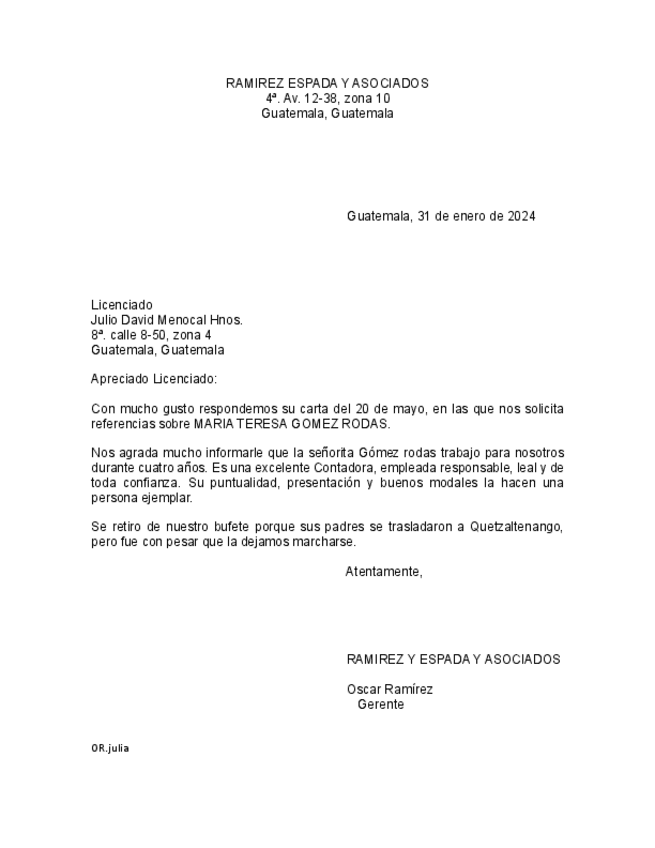 RAMIREZ ESPADA Y ASOCIADOS
4ª. Av. 12-38, zona 10
Guatemala, Guatemala

Guatemala, 31 de enero de 2024

Licenciado
Julio David Menocal Hnos.
8ª. calle 8-50, zona 4
Guatemala, Guatemala

Apreciado Licenciado:

Con mucho gusto respondemos su carta del 20 de mayo, en las que nos solicita referencias sobre MARIA TERESA GOMEZ RODAS.

Nos agrada mucho informarle que la señorita Gómez rodas trabajo para nosotros durante cuatro años. Es una excelente Contadora, empleada responsable, leal y de toda confianza. Su puntualidad, presentación y buenos modales la hacen una persona ejemplar.

Se retiro de nuestro bufete porque sus padres se trasladaron a Quetzaltenango, pero fue con pesar que la dejamos marcharse.

Atentamente,

RAMIREZ Y ESPADA Y ASOCIADOS

Oscar Ramírez
Gerente

OR.julia